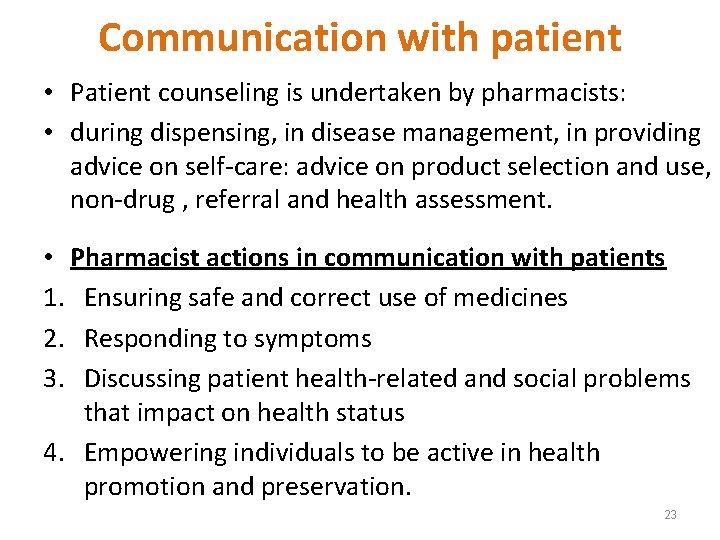 Communication with patient

• Patient counseling is undertaken by pharmacists:

• during dispensing, in disease management, in providing advice on self-care: advice on product selection and use, non-drug , referral and health assessment.

• Pharmacist actions in communication with patients

1. Ensuring safe and correct use of medicines
2. Responding to symptoms
3. Discussing patient health-related and social problems that impact on health status
4. Empowering individuals to be active in health promotion and preservation.

23